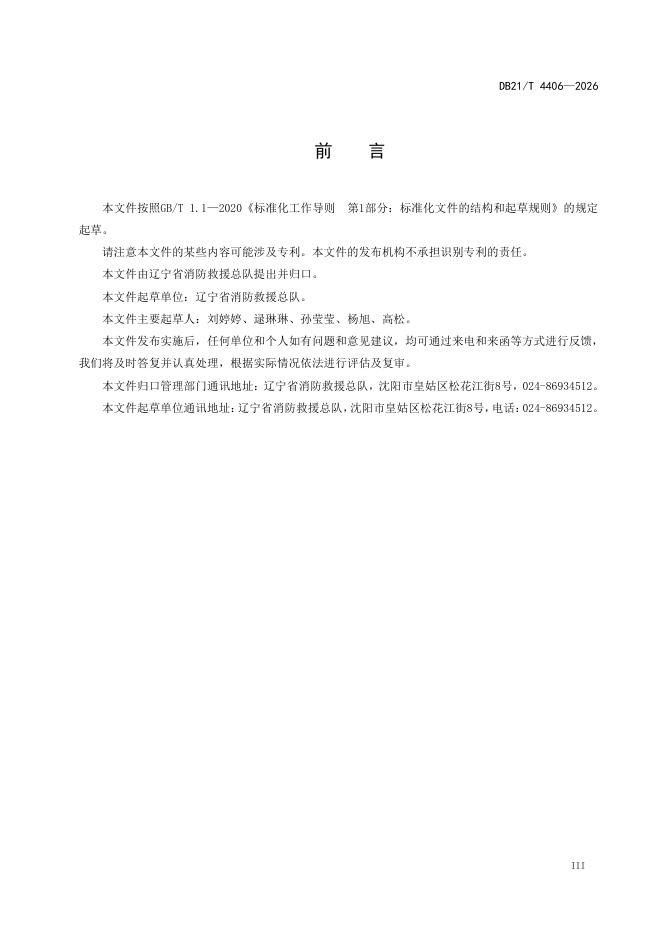 DB21/T 4406—2026

前　言

本文件按照GB/T 1.1—2020《标准化工作导则　第1部分：标准化文件的结构和起草规则》的规定起草。

请注意本文件的某些内容可能涉及专利。本文件的发布机构不承担识别专利的责任。

本文件由辽宁省消防救援总队提出并归口。

本文件起草单位：辽宁省消防救援总队。

本文件主要起草人：刘婷婷、逯琳琳、孙莹莹、杨旭、高松。

本文件发布实施后，任何单位和个人如有问题和意见建议，均可通过来电和来函等方式进行反馈，我们将及时答复并认真处理，根据实际情况依法进行评估及复审。

本文件归口管理部门通讯地址：辽宁省消防救援总队，沈阳市皇姑区松花江街8号，024-86934512。

本文件起草单位通讯地址：辽宁省消防救援总队，沈阳市皇姑区松花江街8号，电话：024-86934512。

III